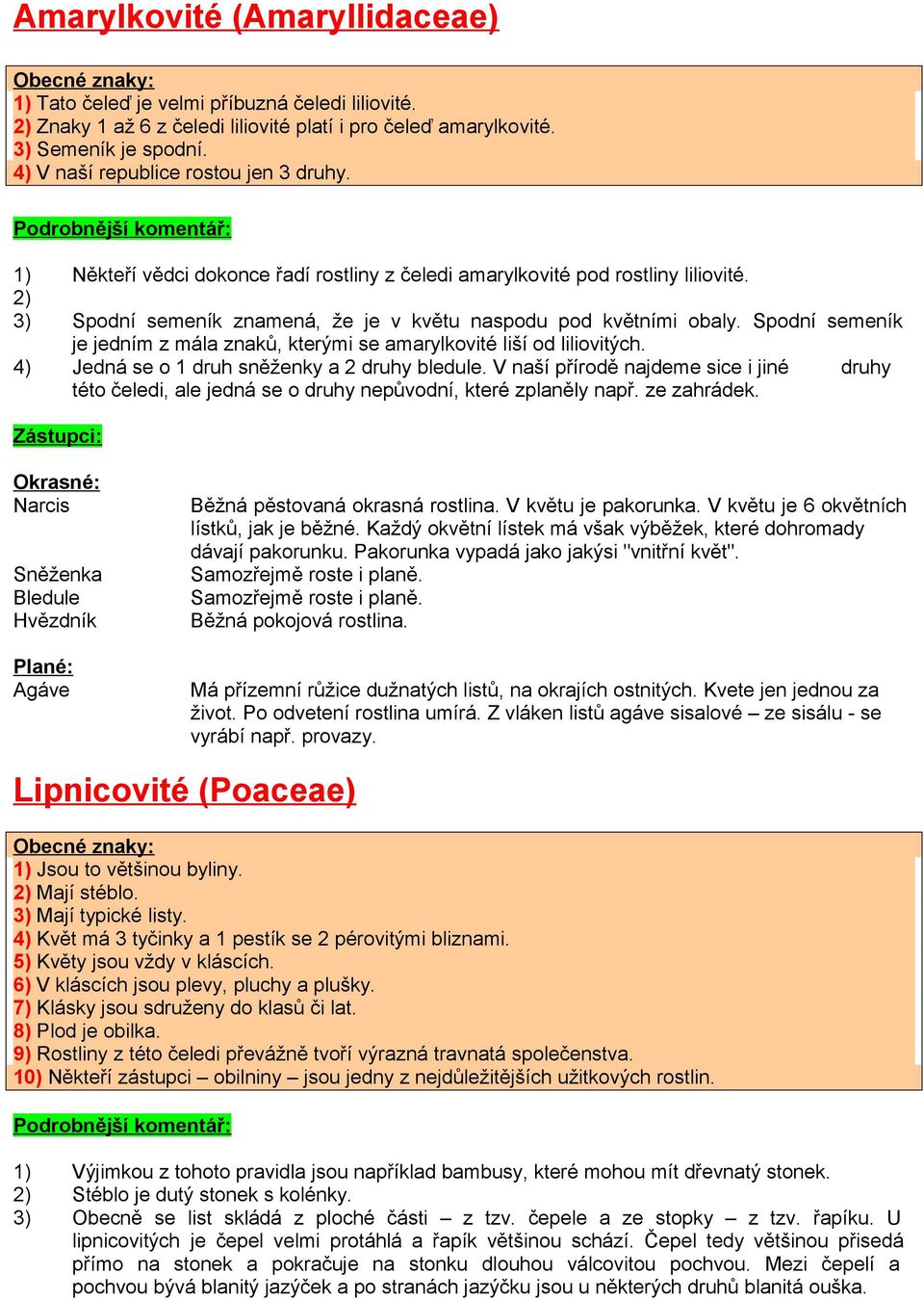 Amarylkovité (Amaryllidaceae)

Obecné znaky:
1) Tato čeleď je velmi příbuzná čeledi liliovité.
2) Znaky 1 až 6 z čeledi liliovité platí i pro čeleď amarylkovité.
3) Semeník je spodní.
4) V naší republice rostou jen 3 druhy.

Podrobnější komentář:

1) Někteří vědci dokonce řadí rostliny z čeledi amarylkovité pod rostliny liliovité.
2)
3) Spodní semeník znamená, že je v květu naspodu pod květními obaly. Spodní semeník je jedním z mála znaků, kterými se amarylkovité liší od liliovitých.
4) Jedná se o 1 druh sněženky a 2 druhy bledule. V naší přírodě najdeme sice i jiné druhy této čeledi, ale jedná se o druhy nepůvodní, které zplaněly např. ze zahrádek.

Zástupci:

Okrasné:
Narcis Běžná pěstovaná okrasná rostlina. V květu je pakorunka. V květu je 6 okvětních lístků, jak je běžné. Každý okvětní lístek má však výběžek, které dohromady dávají pakorunku. Pakorunka vypadá jako jakýsi "vnitřní květ".
Sněženka Samozřejmě roste i planě.
Bledule Samozřejmě roste i planě.
Hvězdník Běžná pokojová rostlina.

Plané:
Agáve Má přízemní růžice dužnatých listů, na okrajích ostnitých. Kvete jen jednou za život. Po odvetení rostlina umírá. Z vláken listů agáve sisalové – ze sisálu - se vyrábí např. provazy.

Lipnicovité (Poaceae)

Obecné znaky:
1) Jsou to většinou byliny.
2) Mají stéblo.
3) Mají typické listy.
4) Květ má 3 tyčinky a 1 pestík se 2 pérovitými bliznami.
5) Květy jsou vždy v kláscích.
6) V kláscích jsou plevy, pluchy a plušky.
7) Klásky jsou sdruženy do klasů či lat.
8) Plod je obilka.
9) Rostliny z této čeledi převážně tvoří výrazná travnatá společenstva.
10) Někteří zástupci – obilniny – jsou jedny z nejdůležitějších užitkových rostlin.

Podrobnější komentář:

1) Výjimkou z tohoto pravidla jsou například bambusy, které mohou mít dřevnatý stonek.
2) Stéblo je dutý stonek s kolénky.
3) Obecně se list skládá z ploché části – z tzv. čepele a ze stopky – z tzv. řapíku. U lipnicovitých je čepel velmi protáhlá a řapík většinou schází. Čepel tedy většinou přisedá přímo na stonek a pokračuje na stonku dlouhou válcovitou pochvou. Mezi čepelí a pochvou bývá blanitý jazýček a po stranách jazýčku jsou u některých druhů blanitá ouška.